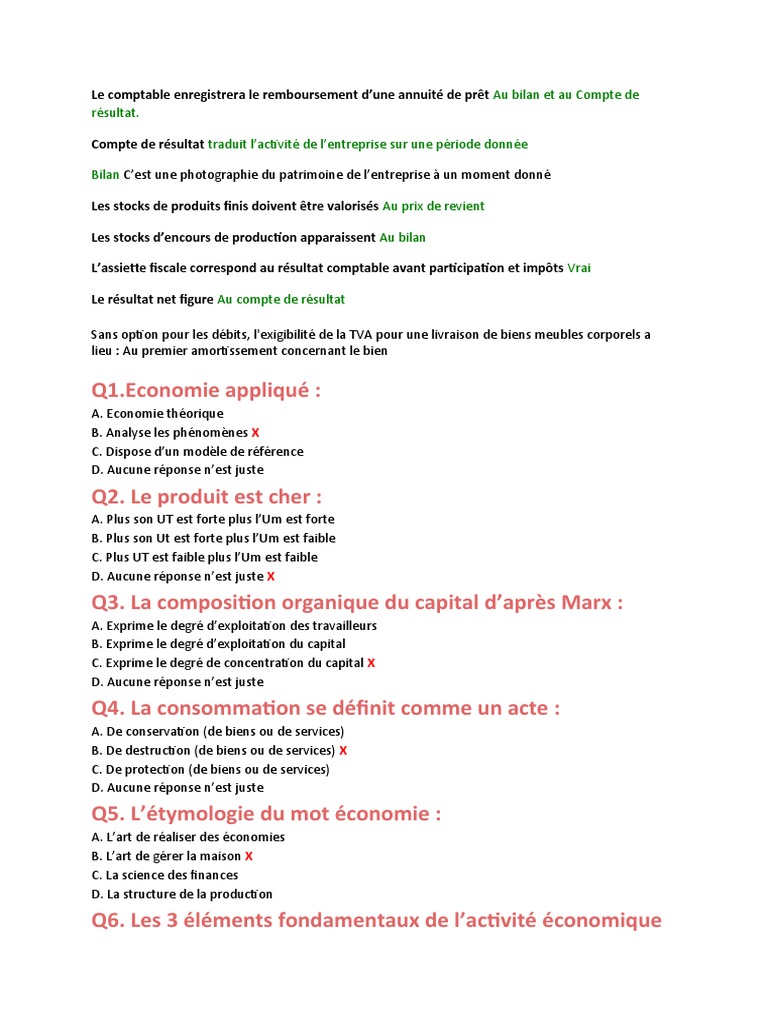 Le comptable enregistrera le remboursement d'une annuité de prêt Au bilan et au Compte de résultat.

Compte de résultat traduit l'activité de l'entreprise sur une période donnée

Bilan C'est une photographie du patrimoine de l'entreprise à un moment donné

Les stocks de produits finis doivent être valorisés Au prix de revient

Les stocks d'encours de production apparaissent Au bilan

L'assiette fiscale correspond au résultat comptable avant participation et impôts Vrai

Le résultat net figure Au compte de résultat

Sans option pour les débits, l'exigibilité de la TVA pour une livraison de biens meubles corporels a lieu : Au premier amortissement concernant le bien

Q1.Economie appliqué :
A. Economie théorique
B. Analyse les phénomènes X
C. Dispose d'un modèle de référence
D. Aucune réponse n'est juste

Q2. Le produit est cher :
A. Plus son UT est forte plus l'Um est forte
B. Plus son Ut est forte plus l'Um est faible
C. Plus UT est faible plus l'Um est faible
D. Aucune réponse n'est juste X

Q3. La composition organique du capital d'après Marx :
A. Exprime le degré d'exploitation des travailleurs
B. Exprime le degré d'exploitation du capital
C. Exprime le degré de concentration du capital X
D. Aucune réponse n'est juste

Q4. La consommation se définit comme un acte :
A. De conservation (de biens ou de services)
B. De destruction (de biens ou de services) X
C. De protection (de biens ou de services)
D. Aucune réponse n'est juste

Q5. L'étymologie du mot économie :
A. L'art de réaliser des économies
B. L'art de gérer la maison X
C. La science des finances
D. La structure de la production

Q6. Les 3 éléments fondamentaux de l'activité économique